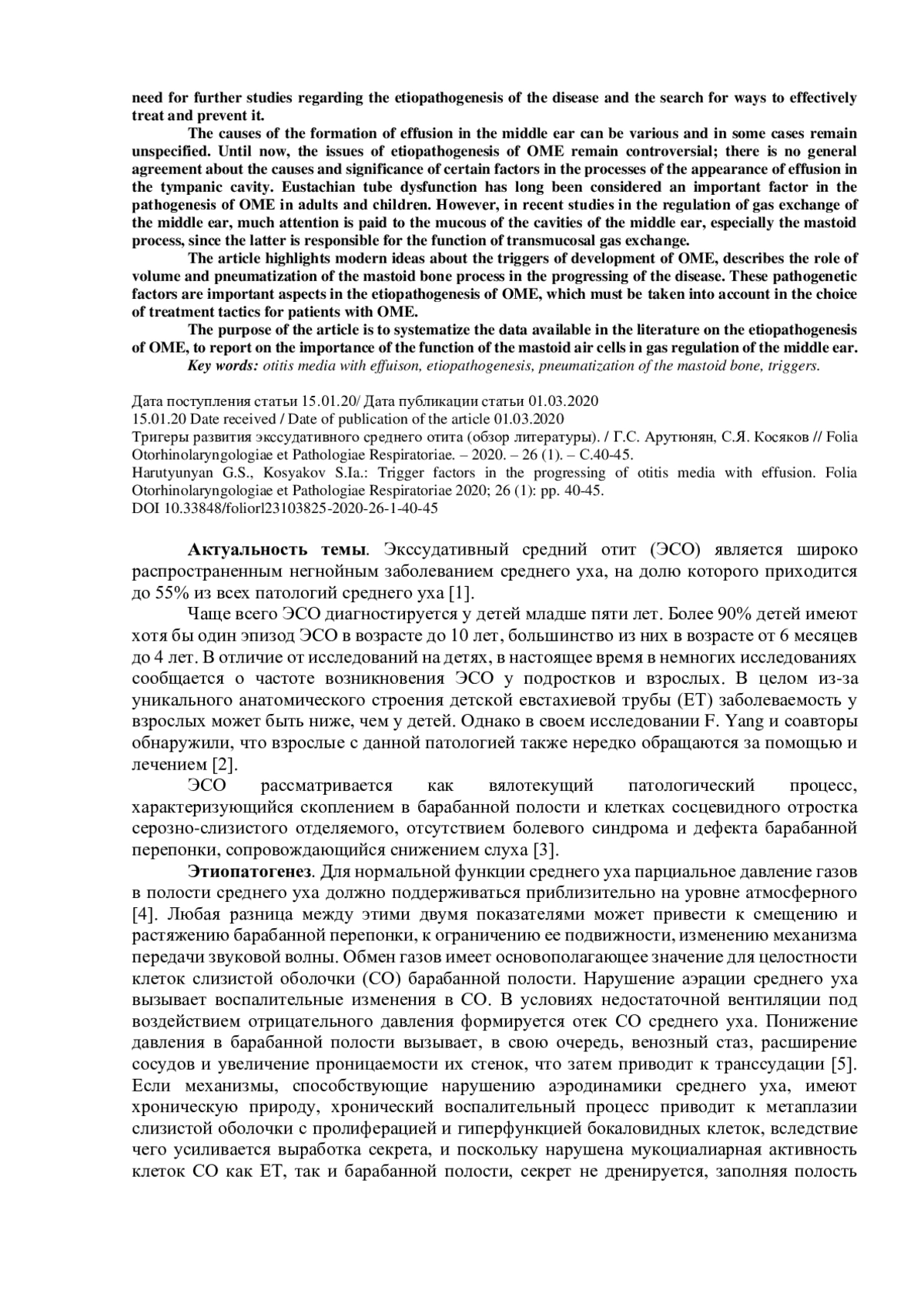 need for further studies regarding the etiopathogenesis of the disease and the search for ways to effectively treat and prevent it.

The causes of the formation of effusion in the middle ear can be various and in some cases remain unspecified. Until now, the issues of etiopathogenesis of OME remain controversial; there is no general agreement about the causes and significance of certain factors in the processes of the appearance of effusion in the tympanic cavity. Eustachian tube dysfunction has long been considered an important factor in the pathogenesis of OME in adults and children. However, in recent studies in the regulation of gas exchange of the middle ear, much attention is paid to the mucous of the cavities of the middle ear, especially the mastoid process, since the latter is responsible for the function of transmucosal gas exchange.

The article highlights modern ideas about the triggers of development of OME, describes the role of volume and pneumatization of the mastoid bone process in the progressing of the disease. These pathogenetic factors are important aspects in the etiopathogenesis of OME, which must be taken into account in the choice of treatment tactics for patients with OME.

The purpose of the article is to systematize the data available in the literature on the etiopathogenesis of OME, to report on the importance of the function of the mastoid air cells in gas regulation of the middle ear.

Key words: otitis media with effuison, etiopathogenesis, pneumatization of the mastoid bone, triggers.

Дата поступления статьи 15.01.20/ Дата публикации статьи 01.03.2020
15.01.20 Date received / Date of publication of the article 01.03.2020
Тригеры развития экссудативного среднего отита (обзор литературы). / Г.С. Арутюнян, С.Я. Косяков // Folia Otorhinolaryngologiae et Pathologiae Respiratoriae. – 2020. – 26 (1). – С.40-45.
Harutyunyan G.S., Kosyakov S.Ia.: Trigger factors in the progressing of otitis media with effusion. Folia Otorhinolaryngologiae et Pathologiae Respiratoriae 2020; 26 (1): pp. 40-45.
DOI 10.33848/foliorl23103825-2020-26-1-40-45

Актуальность темы. Экссудативный средний отит (ЭСО) является широко распространенным негнойным заболеванием среднего уха, на долю которого приходится до 55% из всех патологий среднего уха [1].

Чаще всего ЭСО диагностируется у детей младше пяти лет. Более 90% детей имеют хотя бы один эпизод ЭСО в возрасте до 10 лет, большинство из них в возрасте от 6 месяцев до 4 лет. В отличие от исследований на детях, в настоящее время в немногих исследованиях сообщается о частоте возникновения ЭСО у подростков и взрослых. В целом из-за уникального анатомического строения детской евстахиевой трубы (ЕТ) заболеваемость у взрослых может быть ниже, чем у детей. Однако в своем исследовании F. Yang и соавторы обнаружили, что взрослые с данной патологией также нередко обращаются за помощью и лечением [2].

ЭСО рассматривается как вялотекущий патологический процесс, характеризующийся скоплением в барабанной полости и клетках сосцевидного отростка серозно-слизистого отделяемого, отсутствием болевого синдрома и дефекта барабанной перепонки, сопровождающийся снижением слуха [3].

Этиопатогенез. Для нормальной функции среднего уха парциальное давление газов в полости среднего уха должно поддерживаться приблизительно на уровне атмосферного [4]. Любая разница между этими двумя показателями может привести к смещению и растяжению барабанной перепонки, к ограничению ее подвижности, изменению механизма передачи звуковой волны. Обмен газов имеет основополагающее значение для целостности клеток слизистой оболочки (СО) барабанной полости. Нарушение аэрации среднего уха вызывает воспалительные изменения в СО. В условиях недостаточной вентиляции под воздействием отрицательного давления формируется отек СО среднего уха. Понижение давления в барабанной полости вызывает, в свою очередь, венозный стаз, расширение сосудов и увеличение проницаемости их стенок, что затем приводит к транссудации [5]. Если механизмы, способствующие нарушению аэродинамики среднего уха, имеют хроническую природу, хронический воспалительный процесс приводит к метаплазии слизистой оболочки с пролиферацией и гиперфункцией бокаловидных клеток, вследствие чего усиливается выработка секрета, и поскольку нарушена мукоциалиарная активность клеток СО как ЕТ, так и барабанной полости, секрет не дренируется, заполняя полость